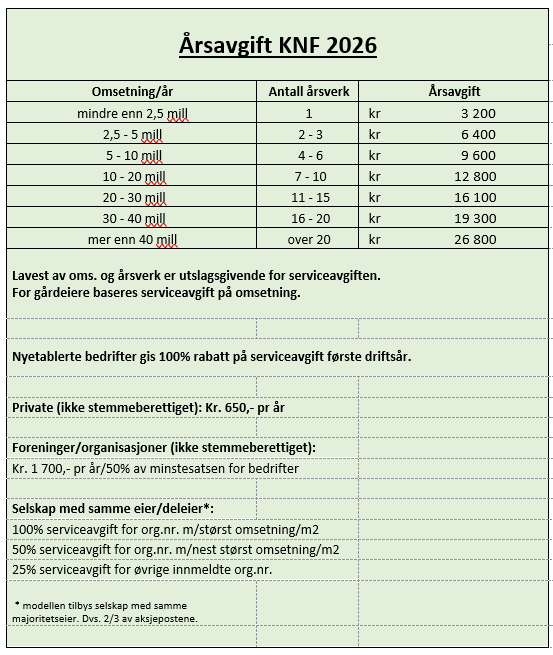 Årsavgift KNF 2026

| Omsetning/år | Antall årsverk | Årsavgift |
|---|---|---|
| mindre enn 2,5 mill | 1 | kr 3 200 |
| 2,5 - 5 mill | 2 - 3 | kr 6 400 |
| 5 - 10 mill | 4 - 6 | kr 9 600 |
| 10 - 20 mill | 7 - 10 | kr 12 800 |
| 20 - 30 mill | 11 - 15 | kr 16 100 |
| 30 - 40 mill | 16 - 20 | kr 19 300 |
| mer enn 40 mill | over 20 | kr 26 800 |

Lavest av oms. og årsverk er utslagsgivende for serviceavgiften.
For gårdeiere baseres serviceavgift på omsetning.

Nyetablerte bedrifter gis 100% rabatt på serviceavgift første driftsår.

Private (ikke stemmeberettiget): Kr. 650,- pr år

Foreninger/organisasjoner (ikke stemmeberettiget):
Kr. 1 700,- pr år/50% av minstesatsen for bedrifter

Selskap med samme eier/deleier*:
100% serviceavgift for org.nr. m/størst omsetning/m2
50% serviceavgift for org.nr. m/nest størst omsetning/m2
25% serviceavgift for øvrige innmeldte org.nr.

* modellen tilbys selskap med samme majoritetseier. Dvs. 2/3 av aksjepostene.